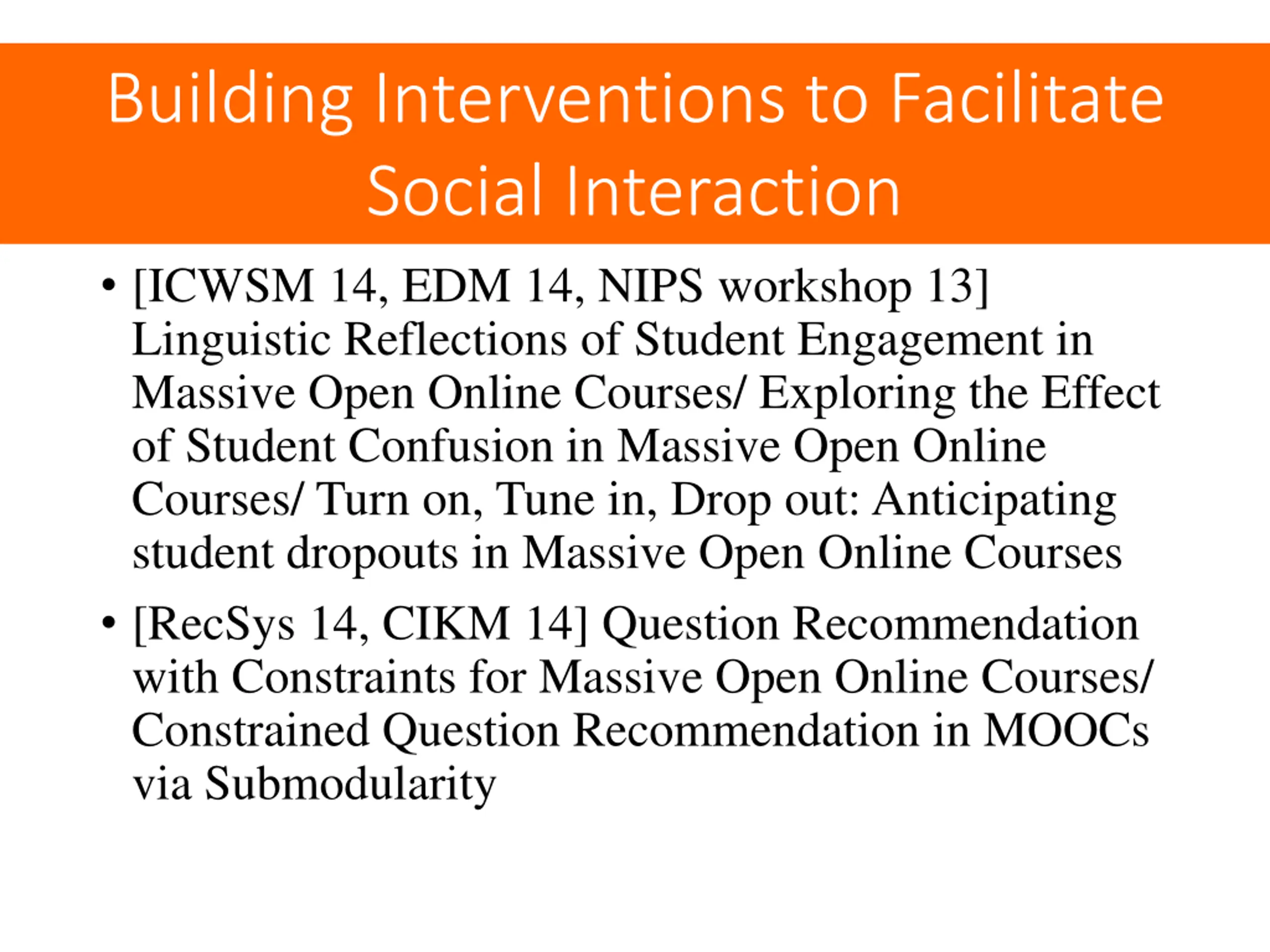 Building Interventions to Facilitate Social Interaction

• [ICWSM 14, EDM 14, NIPS workshop 13] Linguistic Reflections of Student Engagement in Massive Open Online Courses/ Exploring the Effect of Student Confusion in Massive Open Online Courses/ Turn on, Tune in, Drop out: Anticipating student dropouts in Massive Open Online Courses

• [RecSys 14, CIKM 14] Question Recommendation with Constraints for Massive Open Online Courses/ Constrained Question Recommendation in MOOCs via Submodularity